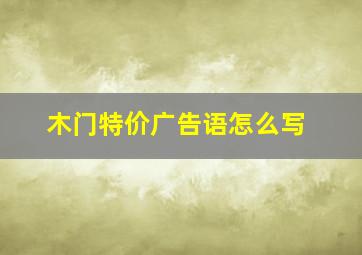 木门特价广告语怎么写